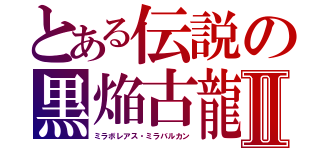 とある伝説の
黒焔古龍Ⅱ
ミラボレアス・ミラバルカン